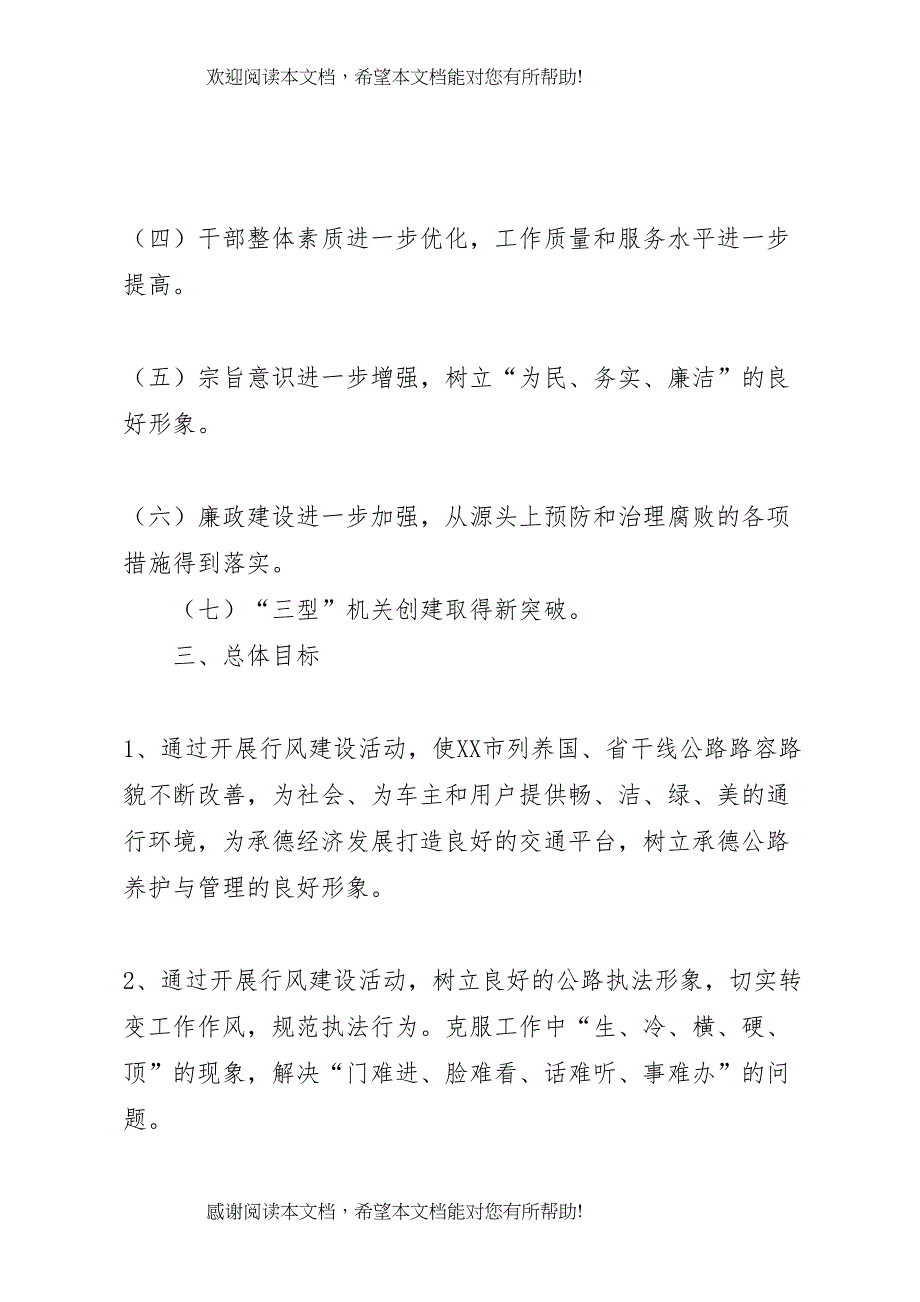 欢迎阅读本文档，希望本文档能对您有所帮助!

（四）干部整体素质进一步优化，工作质量和服务水平进一步提高。

（五）宗旨意识进一步增强，树立“为民、务实、廉洁”的良好形象。

（六）廉政建设进一步加强，从源头上预防和治理腐败的各项措施得到落实。

（七）“三型”机关创建取得新突破。

三、总体目标

1、通过开展行风建设活动，使XX市列养国、省干线公路路容路貌不断改善，为社会、为车主和用户提供畅、洁、绿、美的通行环境，为承德经济发展打造良好的交通平台，树立承德公路养护与管理的良好形象。

2、通过开展行风建设活动，树立良好的公路执法形象，切实转变工作作风，规范执法行为。克服工作中“生、冷、横、硬、顶”的现象，解决“门难进、脸难看、话难听、事难办”的问题。

感谢阅读本文档，希望本文档能对您有所帮助!